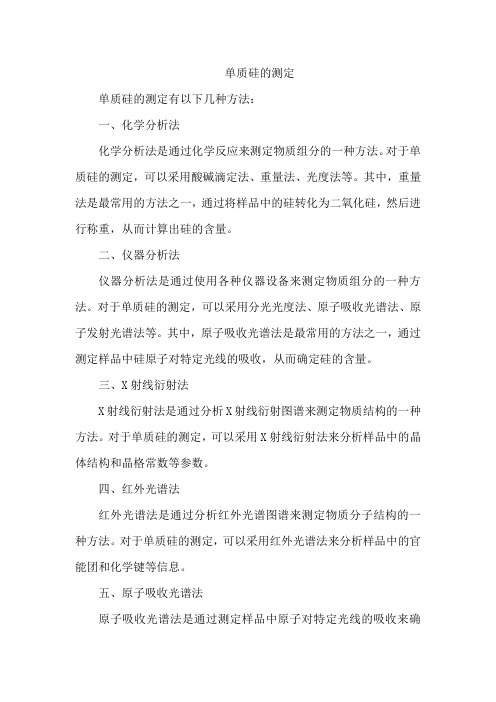 单质硅的测定

单质硅的测定有以下几种方法：

一、化学分析法

化学分析法是通过化学反应来测定物质组分的一种方法。对于单质硅的测定，可以采用酸碱滴定法、重量法、光度法等。其中，重量法是最常用的方法之一，通过将样品中的硅转化为二氧化硅，然后进行称重，从而计算出硅的含量。

二、仪器分析法

仪器分析法是通过使用各种仪器设备来测定物质组分的一种方法。对于单质硅的测定，可以采用分光光度法、原子吸收光谱法、原子发射光谱法等。其中，原子吸收光谱法是最常用的方法之一，通过测定样品中硅原子对特定光线的吸收，从而确定硅的含量。

三、X射线衍射法

X射线衍射法是通过分析X射线衍射图谱来测定物质结构的一种方法。对于单质硅的测定，可以采用X射线衍射法来分析样品中的晶体结构和晶格常数等参数。

四、红外光谱法

红外光谱法是通过分析红外光谱图谱来测定物质分子结构的一种方法。对于单质硅的测定，可以采用红外光谱法来分析样品中的官能团和化学键等信息。

五、原子吸收光谱法

原子吸收光谱法是通过测定样品中原子对特定光线的吸收来确